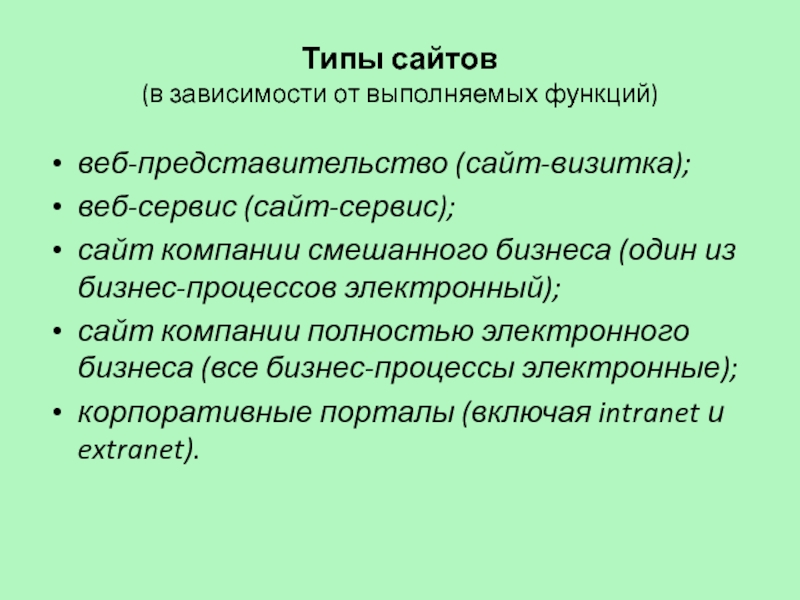 Типы сайтов
(в зависимости от выполняемых функций)

• веб-представительство (сайт-визитка);
• веб-сервис (сайт-сервис);
• сайт компании смешанного бизнеса (один из бизнес-процессов электронный);
• сайт компании полностью электронного бизнеса (все бизнес-процессы электронные);
• корпоративные порталы (включая intranet и extranet).